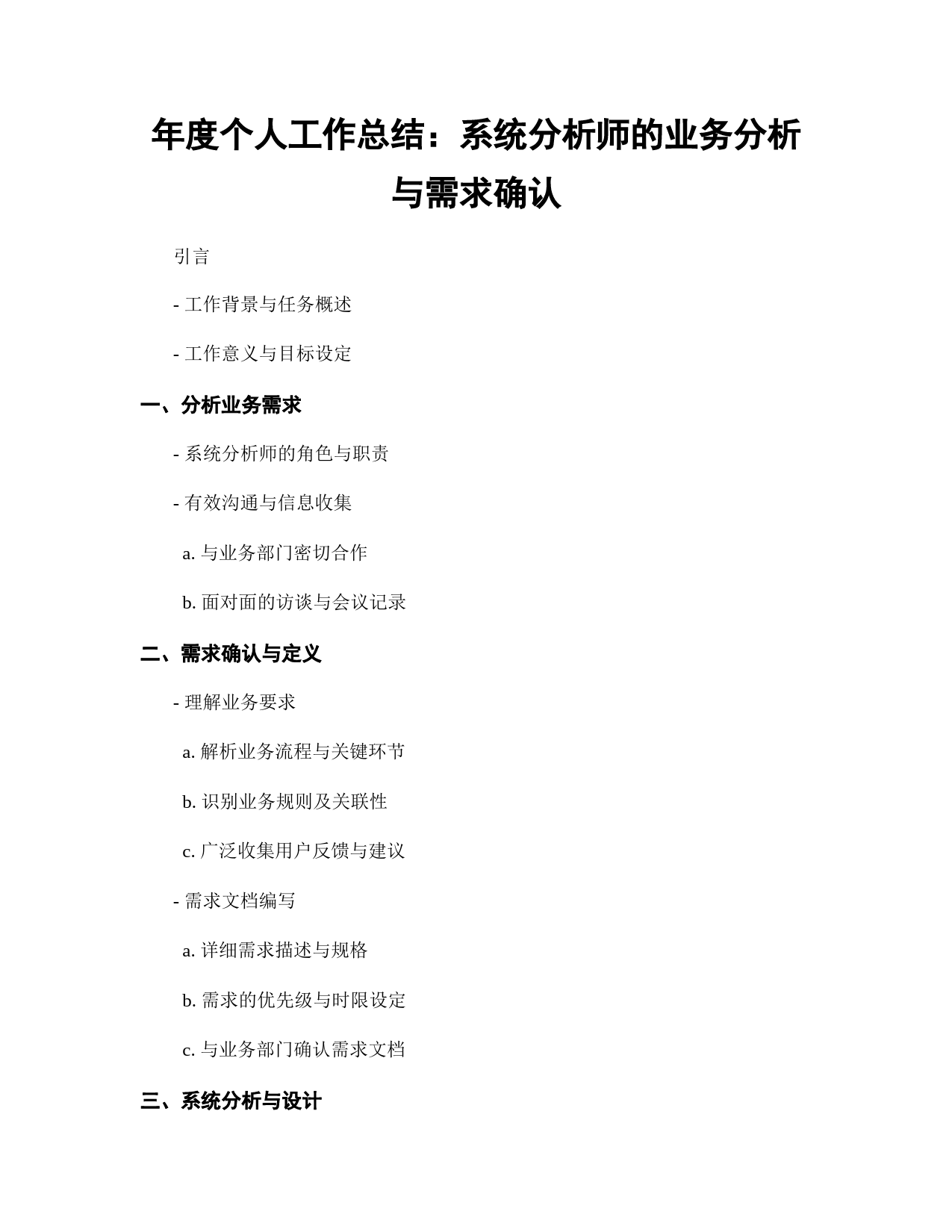 年度个人工作总结：系统分析师的业务分析与需求确认

引言

- 工作背景与任务概述

- 工作意义与目标设定

一、分析业务需求

- 系统分析师的角色与职责

- 有效沟通与信息收集

a. 与业务部门密切合作

b. 面对面的访谈与会议记录

二、需求确认与定义

- 理解业务要求

a. 解析业务流程与关键环节

b. 识别业务规则及关联性

c. 广泛收集用户反馈与建议

- 需求文档编写

a. 详细需求描述与规格

b. 需求的优先级与时限设定

c. 与业务部门确认需求文档

三、系统分析与设计